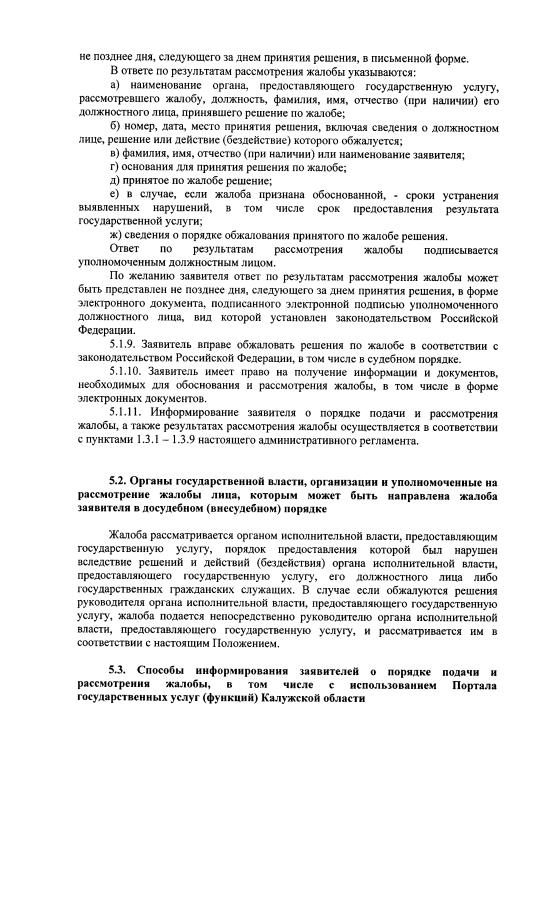 не позднее дня, следующего за днем принятия решения, в письменной форме.

В ответе по результатам рассмотрения жалобы указываются:

а) наименование органа, предоставляющего государственную услугу, рассмотревшего жалобу, должность, фамилия, имя, отчество (при наличии) его должностного лица, принявшего решение по жалобе;

б) номер, дата, место принятия решения, включая сведения о должностном лице, решение или действие (бездействие) которого обжалуется;

в) фамилия, имя, отчество (при наличии) или наименование заявителя;

г) основания для принятия решения по жалобе;

д) принятое по жалобе решение;

е) в случае, если жалоба признана обоснованной, - сроки устранения выявленных нарушений, в том числе срок предоставления результата государственной услуги;

ж) сведения о порядке обжалования принятого по жалобе решения.

Ответ по результатам рассмотрения жалобы подписывается уполномоченным должностным лицом.

По желанию заявителя ответ по результатам рассмотрения жалобы может быть представлен не позднее дня, следующего за днем принятия решения, в форме электронного документа, подписанного электронной подписью уполномоченного должностного лица, вид которой установлен законодательством Российской Федерации.

5.1.9. Заявитель вправе обжаловать решения по жалобе в соответствии с законодательством Российской Федерации, в том числе в судебном порядке.

5.1.10. Заявитель имеет право на получение информации и документов, необходимых для обоснования и рассмотрения жалобы, в том числе в форме электронных документов.

5.1.11. Информирование заявителя о порядке подачи и рассмотрения жалобы, а также результатах рассмотрения жалобы осуществляется в соответствии с пунктами 1.3.1 – 1.3.9 настоящего административного регламента.

5.2. Органы государственной власти, организации и уполномоченные на рассмотрение жалобы лица, которым может быть направлена жалоба заявителя в досудебном (внесудебном) порядке

Жалоба рассматривается органом исполнительной власти, предоставляющим государственную услугу, порядок предоставления которой был нарушен вследствие решений и действий (бездействия) органа исполнительной власти, предоставляющего государственную услугу, его должностного лица либо государственных гражданских служащих. В случае если обжалуются решения руководителя органа исполнительной власти, предоставляющего государственную услугу, жалоба подается непосредственно руководителю органа исполнительной власти, предоставляющего государственную услугу, и рассматривается им в соответствии с настоящим Положением.

5.3. Способы информирования заявителей о порядке подачи и рассмотрения жалобы, в том числе с использованием Портала государственных услуг (функций) Калужской области